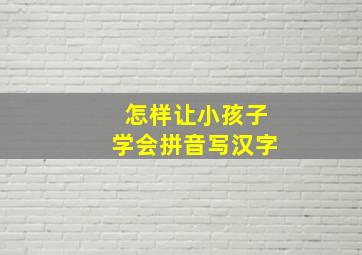 怎样让小孩子
学会拼音写汉字